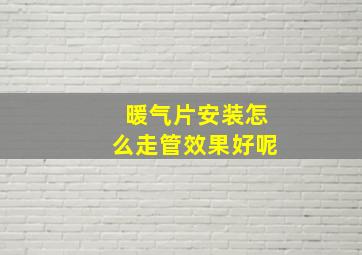 暖气片安装怎么走管效果好呢